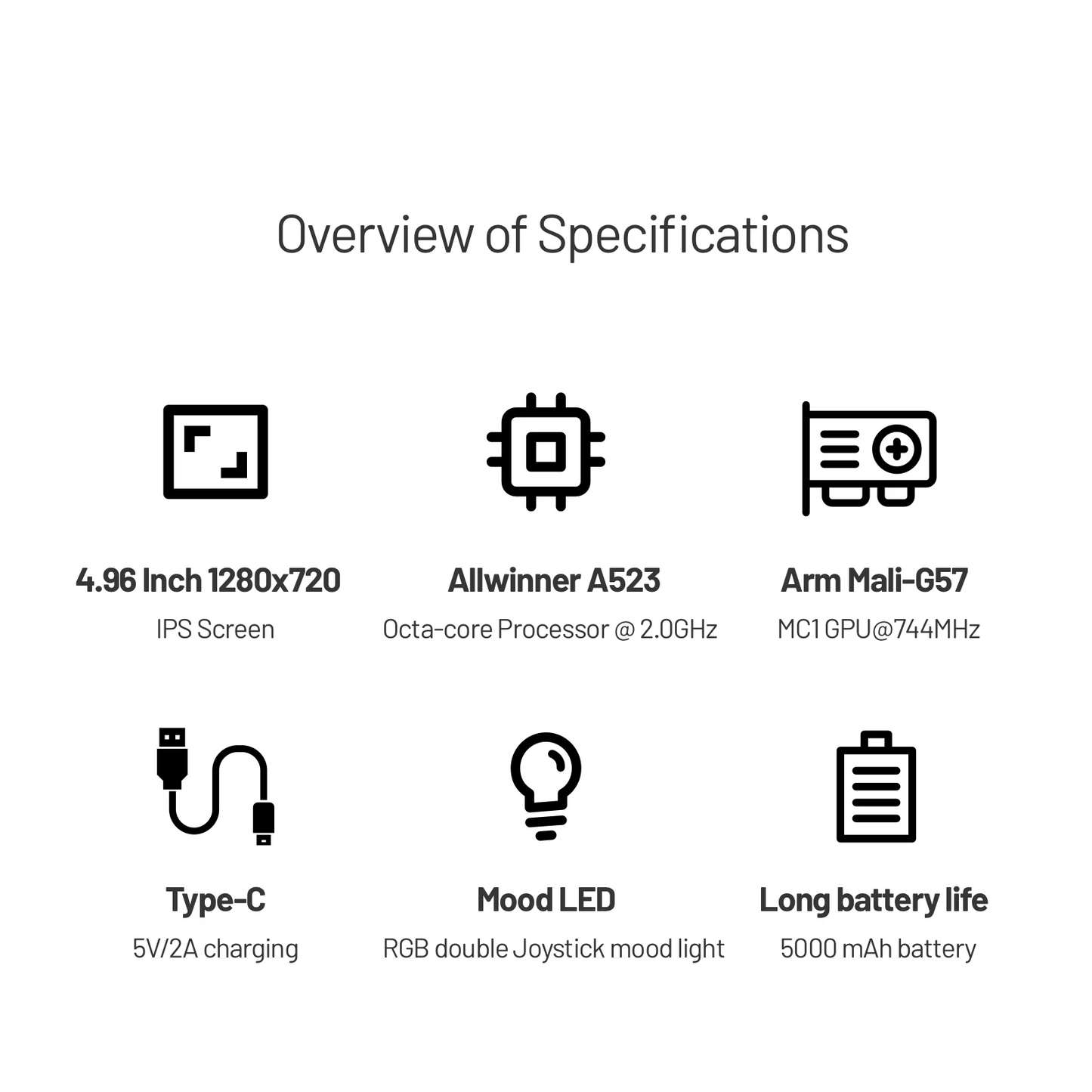 Overview of Specifications

4.96 Inch 1280x720
IPS Screen

Allwinner A523
Octa-core Processor @ 2.0GHz

Arm Mali-G57
MC1 GPU@744MHz

Type-C
5V/2A charging

Mood LED
RGB double Joystick mood light

Long battery life
5000 mAh battery